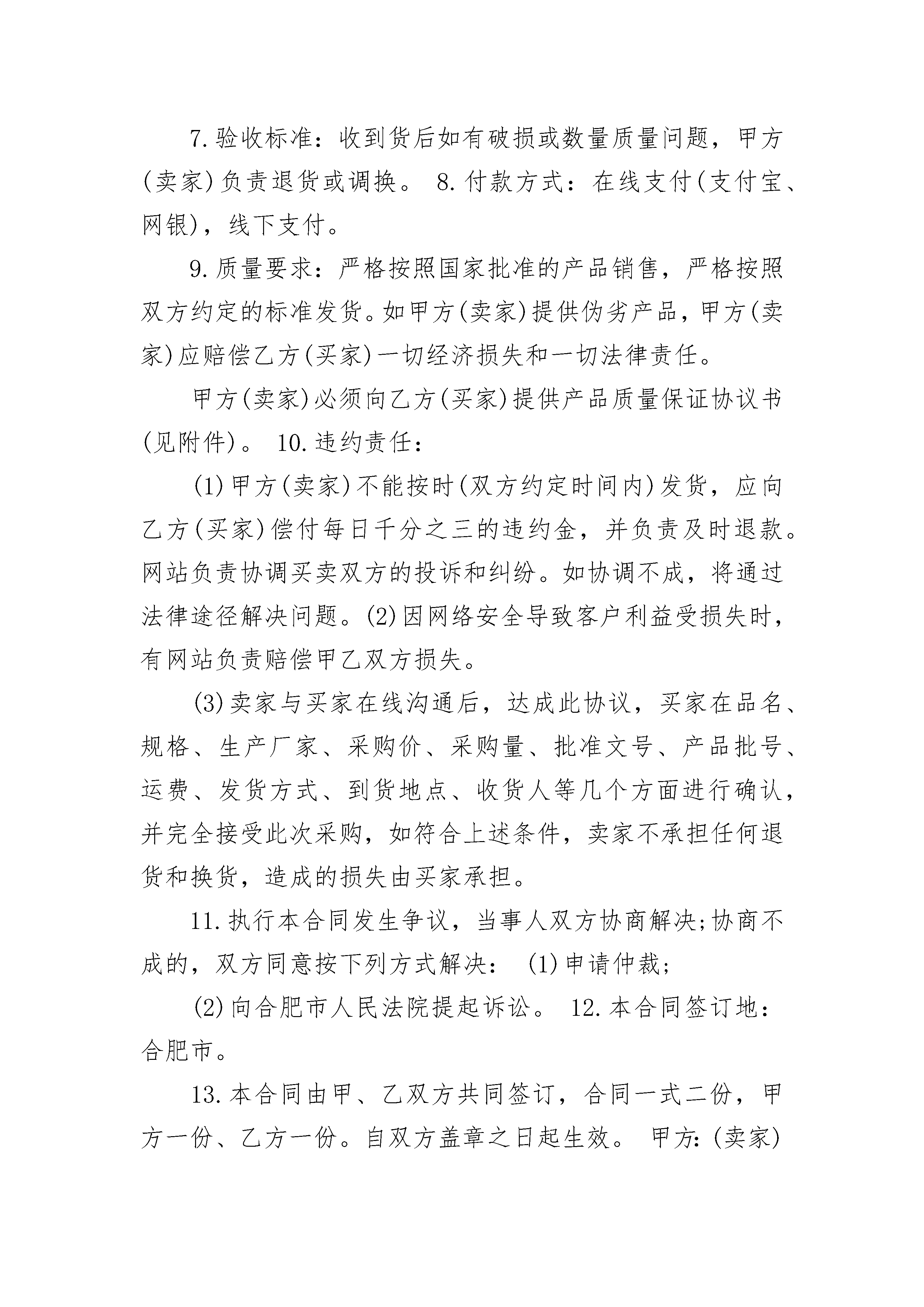 7.验收标准：收到货后如有破损或数量质量问题，甲方(卖家)负责退货或调换。 8.付款方式：在线支付(支付宝、网银)，线下支付。

9.质量要求：严格按照国家批准的产品销售，严格按照双方约定的标准发货。如甲方(卖家)提供伪劣产品，甲方(卖家)应赔偿乙方(买家)一切经济损失和一切法律责任。

甲方(卖家)必须向乙方(买家)提供产品质量保证协议书(见附件)。 10.违约责任：

(1)甲方(卖家)不能按时(双方约定时间内)发货，应向乙方(买家)偿付每日千分之三的违约金，并负责及时退款。网站负责协调买卖双方的投诉和纠纷。如协调不成，将通过法律途径解决问题。(2)因网络安全导致客户利益受损失时，有网站负责赔偿甲乙双方损失。

(3)卖家与买家在线沟通后，达成此协议，买家在品名、规格、生产厂家、采购价、采购量、批准文号、产品批号、运费、发货方式、到货地点、收货人等几个方面进行确认，并完全接受此次采购，如符合上述条件，卖家不承担任何退货和换货，造成的损失由买家承担。

11.执行本合同发生争议，当事人双方协商解决;协商不成的，双方同意按下列方式解决： (1)申请仲裁;

(2)向合肥市人民法院提起诉讼。 12.本合同签订地：合肥市。

13.本合同由甲、乙双方共同签订，合同一式二份，甲方一份、乙方一份。自双方盖章之日起生效。 甲方:(卖家)